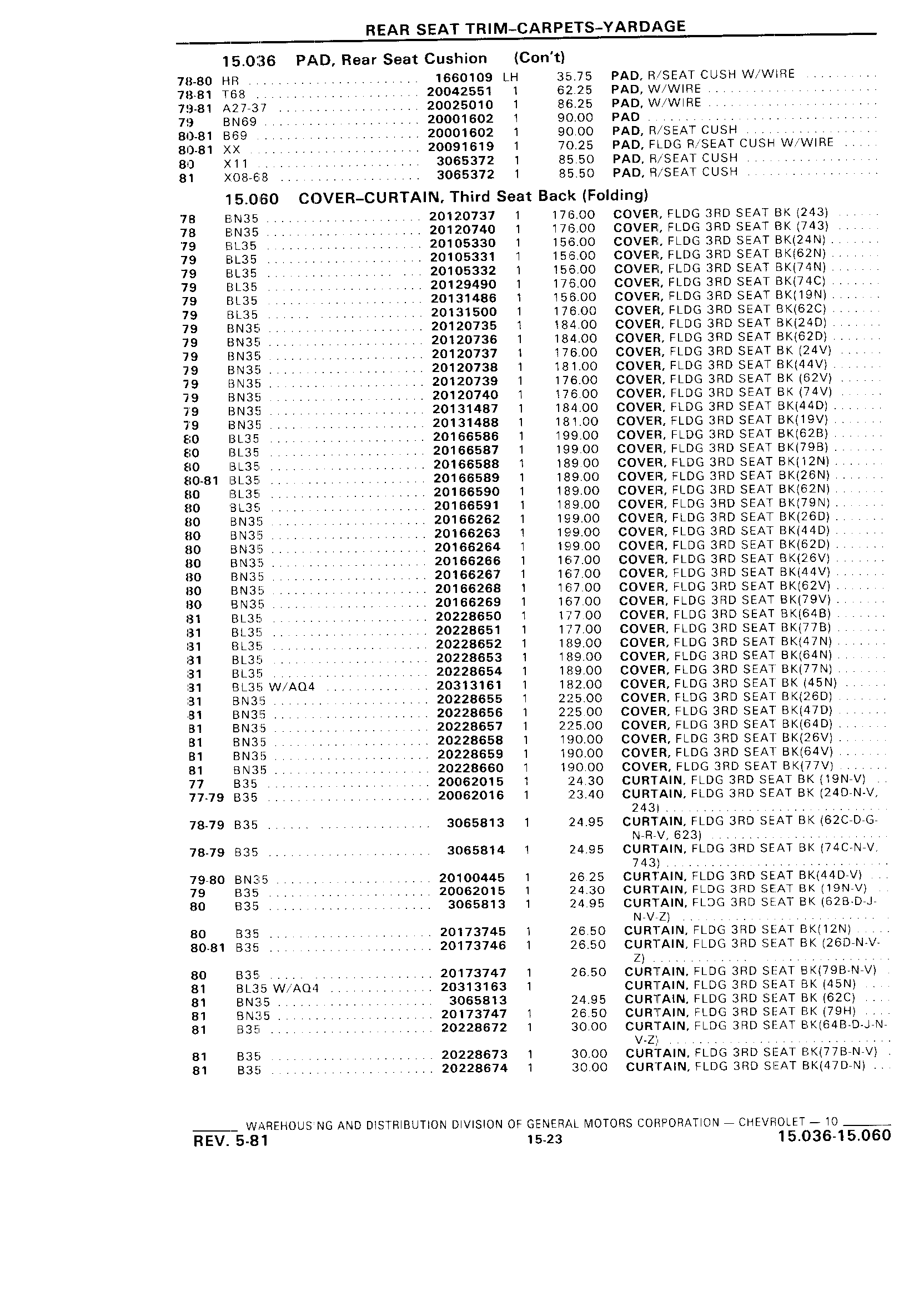 REAR SEAT TRIM–CARPETS–YARDAGE

15.036 PAD, Rear Seat Cushion (Con't)

| | | | | | |
|---|---|---|---|---|---|
| 78-80 | HR | 1660109 | LH | 35.75 | PAD, R/SEAT CUSH W/WIRE |
| 78-81 | T68 | 20042551 | 1 | 62.25 | PAD, W/WIRE |
| 79-81 | A27-37 | 20025010 | 1 | 86.25 | PAD, W/WIRE |
| 79 | BN69 | 20001602 | 1 | 90.00 | PAD |
| 80-81 | B69 | 20001602 | 1 | 90.00 | PAD, R/SEAT CUSH |
| 80-81 | XX | 20091619 | 1 | 70.25 | PAD, FLDG R/SEAT CUSH W/WIRE |
| 80 | X11 | 3065372 | 1 | 85.50 | PAD, R/SEAT CUSH |
| 81 | X08-68 | 3065372 | 1 | 85.50 | PAD, R/SEAT CUSH |

15.060 COVER–CURTAIN, Third Seat Back (Folding)

| | | | | | |
|---|---|---|---|---|---|
| 78 | BN35 | 20120737 | 1 | 176.00 | COVER, FLDG 3RD SEAT BK (243) |
| 78 | BN35 | 20120740 | 1 | 176.00 | COVER, FLDG 3RD SEAT BK (743) |
| 79 | BL35 | 20105330 | 1 | 156.00 | COVER, FLDG 3RD SEAT BK(24N) |
| 79 | BL35 | 20105331 | 1 | 156.00 | COVER, FLDG 3RD SEAT BK(62N) |
| 79 | BL35 | 20105332 | 1 | 156.00 | COVER, FLDG 3RD SEAT BK(74N) |
| 79 | BL35 | 20129490 | 1 | 176.00 | COVER, FLDG 3RD SEAT BK(74C) |
| 79 | BL35 | 20131486 | 1 | 156.00 | COVER, FLDG 3RD SEAT BK(19N) |
| 79 | BL35 | 20131500 | 1 | 176.00 | COVER, FLDG 3RD SEAT BK(62C) |
| 79 | BN35 | 20120735 | 1 | 184.00 | COVER, FLDG 3RD SEAT BK(24D) |
| 79 | BN35 | 20120736 | 1 | 184.00 | COVER, FLDG 3RD SEAT BK(62D) |
| 79 | BN35 | 20120737 | 1 | 176.00 | COVER, FLDG 3RD SEAT BK (24V) |
| 79 | BN35 | 20120738 | 1 | 181.00 | COVER, FLDG 3RD SEAT BK(44V) |
| 79 | BN35 | 20120739 | 1 | 176.00 | COVER, FLDG 3RD SEAT BK (62V) |
| 79 | BN35 | 20120740 | 1 | 176.00 | COVER, FLDG 3RD SEAT BK (74V) |
| 79 | BN35 | 20131487 | 1 | 184.00 | COVER, FLDG 3RD SEAT BK(44D) |
| 79 | BN35 | 20131488 | 1 | 181.00 | COVER, FLDG 3RD SEAT BK(19V) |
| 80 | BL35 | 20166586 | 1 | 199.00 | COVER, FLDG 3RD SEAT BK(62B) |
| 80 | BL35 | 20166587 | 1 | 199.00 | COVER, FLDG 3RD SEAT BK(79B) |
| 80 | BL35 | 20166588 | 1 | 189.00 | COVER, FLDG 3RD SEAT BK(12N) |
| 80-81 | BL35 | 20166589 | 1 | 189.00 | COVER, FLDG 3RD SEAT BK(26N) |
| 80 | BL35 | 20166590 | 1 | 189.00 | COVER, FLDG 3RD SEAT BK(62N) |
| 80 | BL35 | 20166591 | 1 | 189.00 | COVER, FLDG 3RD SEAT BK(79N) |
| 80 | BN35 | 20166262 | 1 | 199.00 | COVER, FLDG 3RD SEAT BK(26D) |
| 80 | BN35 | 20166263 | 1 | 199.00 | COVER, FLDG 3RD SEAT BK(44D) |
| 80 | BN35 | 20166264 | 1 | 199.00 | COVER, FLDG 3RD SEAT BK(62D) |
| 80 | BN35 | 20166266 | 1 | 167.00 | COVER, FLDG 3RD SEAT BK(26V) |
| 80 | BN35 | 20166267 | 1 | 167.00 | COVER, FLDG 3RD SEAT BK(44V) |
| 80 | BN35 | 20166268 | 1 | 167.00 | COVER, FLDG 3RD SEAT BK(62V) |
| 80 | BN35 | 20166269 | 1 | 167.00 | COVER, FLDG 3RD SEAT BK(79V) |
| 81 | BL35 | 20228650 | 1 | 177.00 | COVER, FLDG 3RD SEAT BK(64B) |
| 81 | BL35 | 20228651 | 1 | 177.00 | COVER, FLDG 3RD SEAT BK(77B) |
| 81 | BL35 | 20228652 | 1 | 189.00 | COVER, FLDG 3RD SEAT BK(47N) |
| 81 | BL35 | 20228653 | 1 | 189.00 | COVER, FLDG 3RD SEAT BK(64N) |
| 81 | BL35 | 20228654 | 1 | 189.00 | COVER, FLDG 3RD SEAT BK(77N) |
| 81 | BL35 W/AQ4 | 20313161 | 1 | 182.00 | COVER, FLDG 3RD SEAT BK (45N) |
| 81 | BN35 | 20228655 | 1 | 225.00 | COVER, FLDG 3RD SEAT BK(26D) |
| 81 | BN35 | 20228656 | 1 | 225.00 | COVER, FLDG 3RD SEAT BK(47D) |
| 81 | BN35 | 20228657 | 1 | 225.00 | COVER, FLDG 3RD SEAT BK(64D) |
| 81 | BN35 | 20228658 | 1 | 190.00 | COVER, FLDG 3RD SEAT BK(26V) |
| 81 | BN35 | 20228659 | 1 | 190.00 | COVER, FLDG 3RD SEAT BK(64V) |
| 81 | BN35 | 20228660 | 1 | 190.00 | COVER, FLDG 3RD SEAT BK(77V) |
| 77 | B35 | 20062015 | 1 | 24.30 | CURTAIN, FLDG 3RD SEAT BK (19N-V) |
| 77-79 | B35 | 20062016 | 1 | 23.40 | CURTAIN, FLDG 3RD SEAT BK (24D-N-V, 243) |
| 78-79 | B35 | 3065813 | 1 | 24.95 | CURTAIN, FLDG 3RD SEAT BK (62C-D-G-N-R-V, 623) |
| 78-79 | B35 | 3065814 | 1 | 24.95 | CURTAIN, FLDG 3RD SEAT BK (74C-N-V, 743) |
| 79-80 | BN35 | 20100445 | 1 | 26.25 | CURTAIN, FLDG 3RD SEAT BK(44D-V) |
| 79 | B35 | 20062015 | 1 | 24.30 | CURTAIN, FLDG 3RD SEAT BK (19N-V) |
| 80 | B35 | 3065813 | 1 | 24.95 | CURTAIN, FLDG 3RD SEAT BK (62B-D-J-N-V-Z) |
| 80 | B35 | 20173745 | 1 | 26.50 | CURTAIN, FLDG 3RD SEAT BK(12N) |
| 80-81 | B35 | 20173746 | 1 | 26.50 | CURTAIN, FLDG 3RD SEAT BK (26D-N-V-Z) |
| 80 | B35 | 20173747 | 1 | 26.50 | CURTAIN, FLDG 3RD SEAT BK(79B-N-V) |
| 81 | BL35 W/AQ4 | 20313163 | 1 | | CURTAIN, FLDG 3RD SEAT BK (45N) |
| 81 | BN35 | 3065813 | | 24.95 | CURTAIN, FLDG 3RD SEAT BK (62C) |
| 81 | BN35 | 20173747 | 1 | 26.50 | CURTAIN, FLDG 3RD SEAT BK (79H) |
| 81 | B35 | 20228672 | 1 | 30.00 | CURTAIN, FLDG 3RD SEAT BK(64B-D-J-N-V-Z) |
| 81 | B35 | 20228673 | 1 | 30.00 | CURTAIN, FLDG 3RD SEAT BK(77B-N-V) |
| 81 | B35 | 20228674 | 1 | 30.00 | CURTAIN, FLDG 3RD SEAT BK(47D-N) |

WAREHOUSING AND DISTRIBUTION DIVISION OF GENERAL MOTORS CORPORATION — CHEVROLET — 10
REV. 5-81 15-23 15.036-15.060